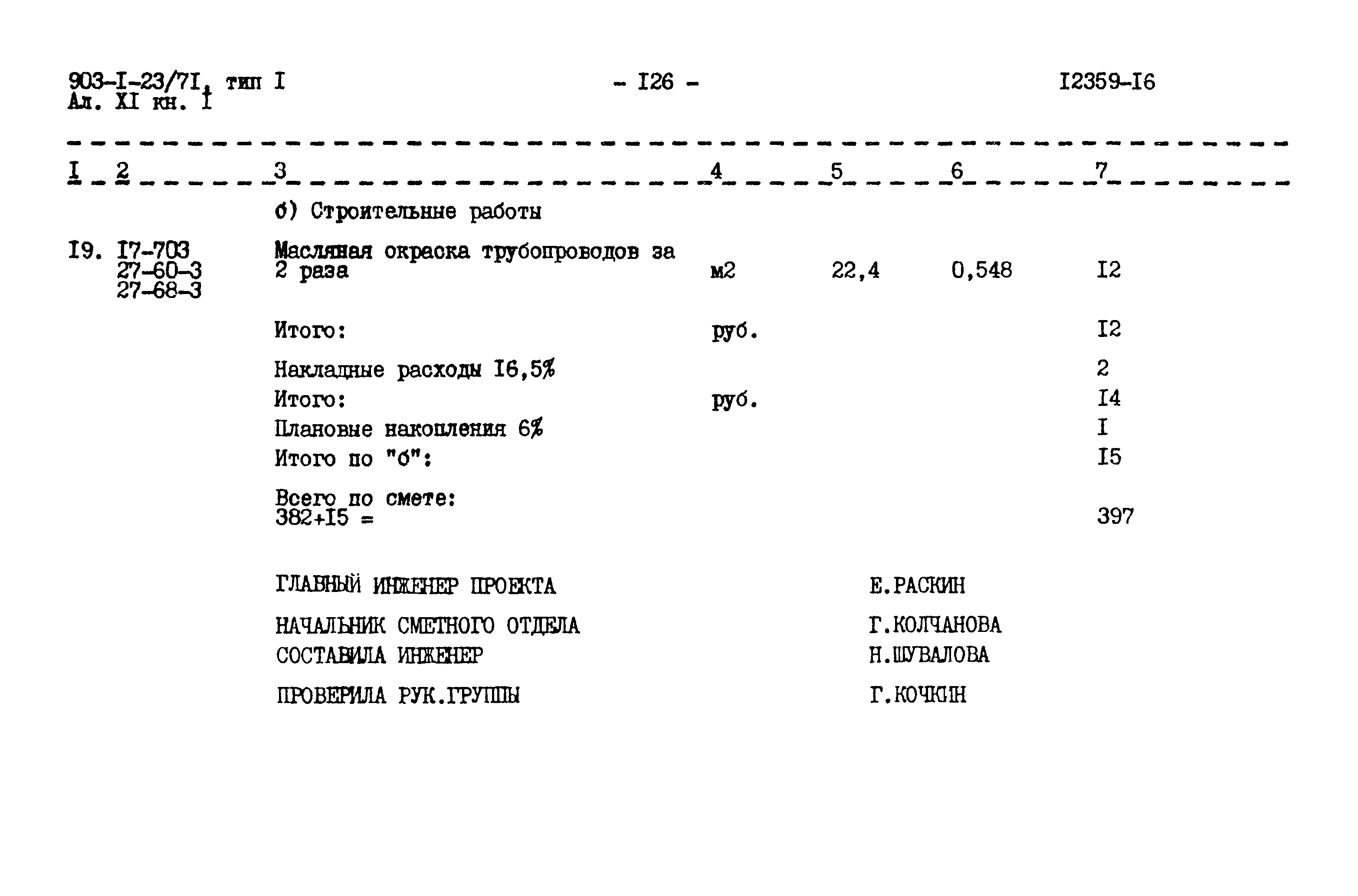 903-I-23/7I, тип I
Ал. XI кн. I

- I26 -

I2359-I6

| I | 2 | 3 | 4 | 5 | 6 | 7 |
|---|---|---|---|---|---|---|
|  |  | б) Строительные работы |  |  |  |  |
| I9. | I7-703 27-60-3 27-68-3 | Масляная окраска трубопроводов за 2 раза | м2 | 22,4 | 0,548 | I2 |
|  |  | Итого: | руб. |  |  | I2 |
|  |  | Накладные расходы I6,5% |  |  |  | 2 |
|  |  | Итого: | руб. |  |  | I4 |
|  |  | Плановые накопления 6% |  |  |  | I |
|  |  | Итого по "б": |  |  |  | I5 |
|  |  | Всего по смете: 382+I5 = |  |  |  | 397 |

ГЛАВНЫЙ ИНЖЕНЕР ПРОЕКТА    Е.РАСКИН

НАЧАЛЬНИК СМЕТНОГО ОТДЕЛА    Г.КОЛЧАНОВА
СОСТАВИЛА ИНЖЕНЕР    Н.ШУВАЛОВА

ПРОВЕРИЛА РУК.ГРУППЫ    Г.КОЧКИН